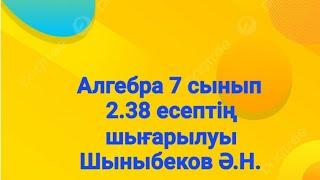 Алгебра 7 сынып
2.38 есептің
шығарылуы
Шыныбеков Ә.Н.